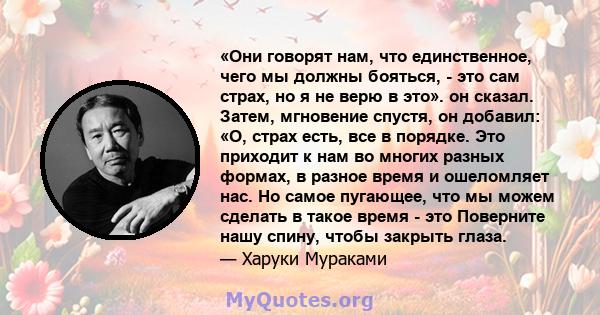 «Они говорят нам, что единственное, чего мы должны бояться, - это сам страх, но я не верю в это». он сказал. Затем, мгновение спустя, он добавил: «О, страх есть, все в порядке. Это приходит к нам во многих разных формах, в разное время и ошеломляет нас. Но самое пугающее, что мы можем сделать в такое время - это Поверните нашу спину, чтобы закрыть глаза.
— Харуки Мураками

MyQuotes.org